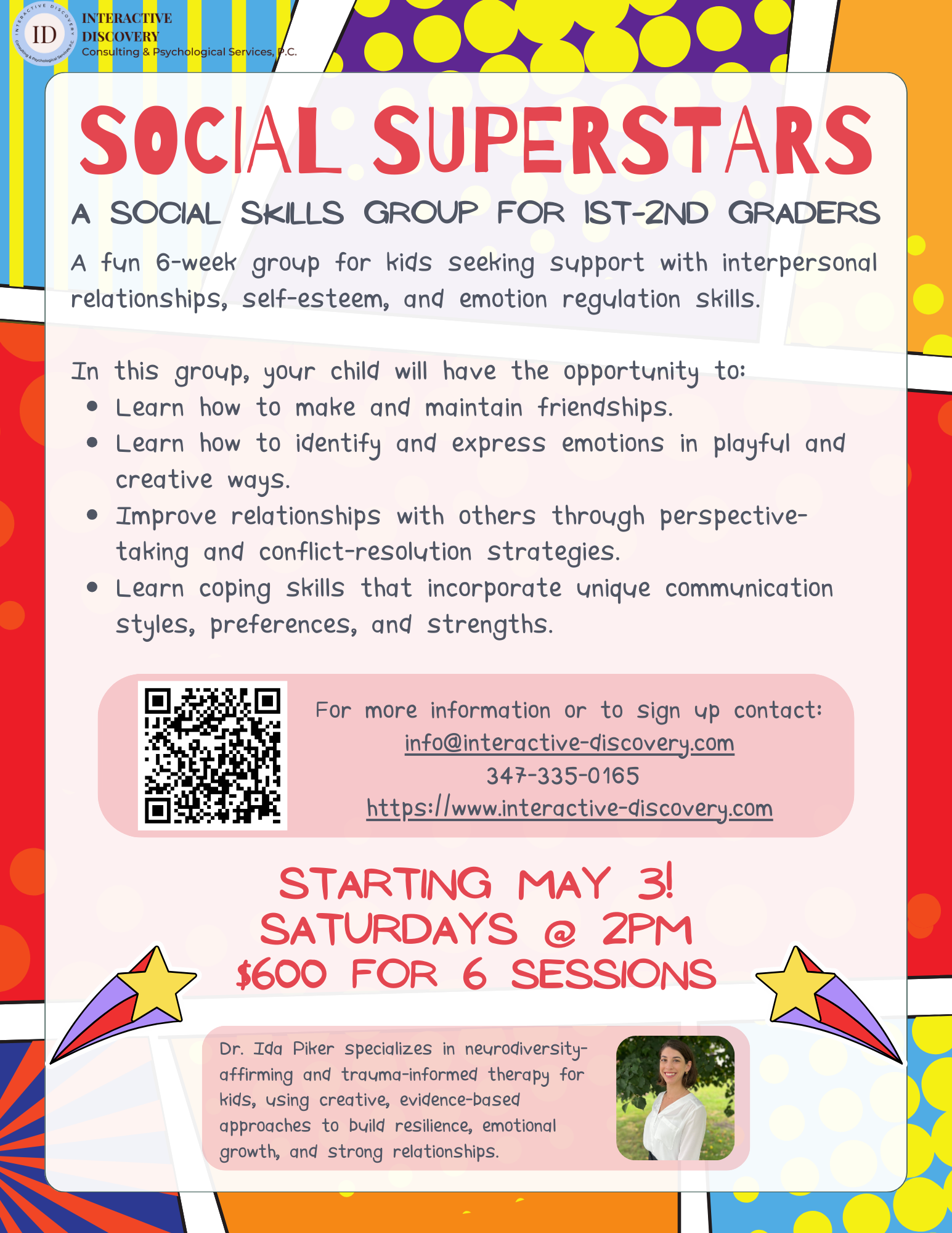 ID

INTERACTIVE
DISCOVERY
Consulting & Psychological Services, P.C.

SOCIAL SUPERSTARS

A SOCIAL SKILLS GROUP FOR 1ST-2ND GRADERS

A fun 6-week group for kids seeking support with interpersonal relationships, self-esteem, and emotion regulation skills.

In this group, your child will have the opportunity to:
• Learn how to make and maintain friendships.
• Learn how to identify and express emotions in playful and creative ways.
• Improve relationships with others through perspective-taking and conflict-resolution strategies.
• Learn coping skills that incorporate unique communication styles, preferences, and strengths.

For more information or to sign up contact:
info@interactive-discovery.com
347-335-0165
https://www.interactive-discovery.com

STARTING MAY 3!
SATURDAYS @ 2PM
$600 FOR 6 SESSIONS

Dr. Ida Piker specializes in neurodiversity-affirming and trauma-informed therapy for kids, using creative, evidence-based approaches to build resilience, emotional growth, and strong relationships.